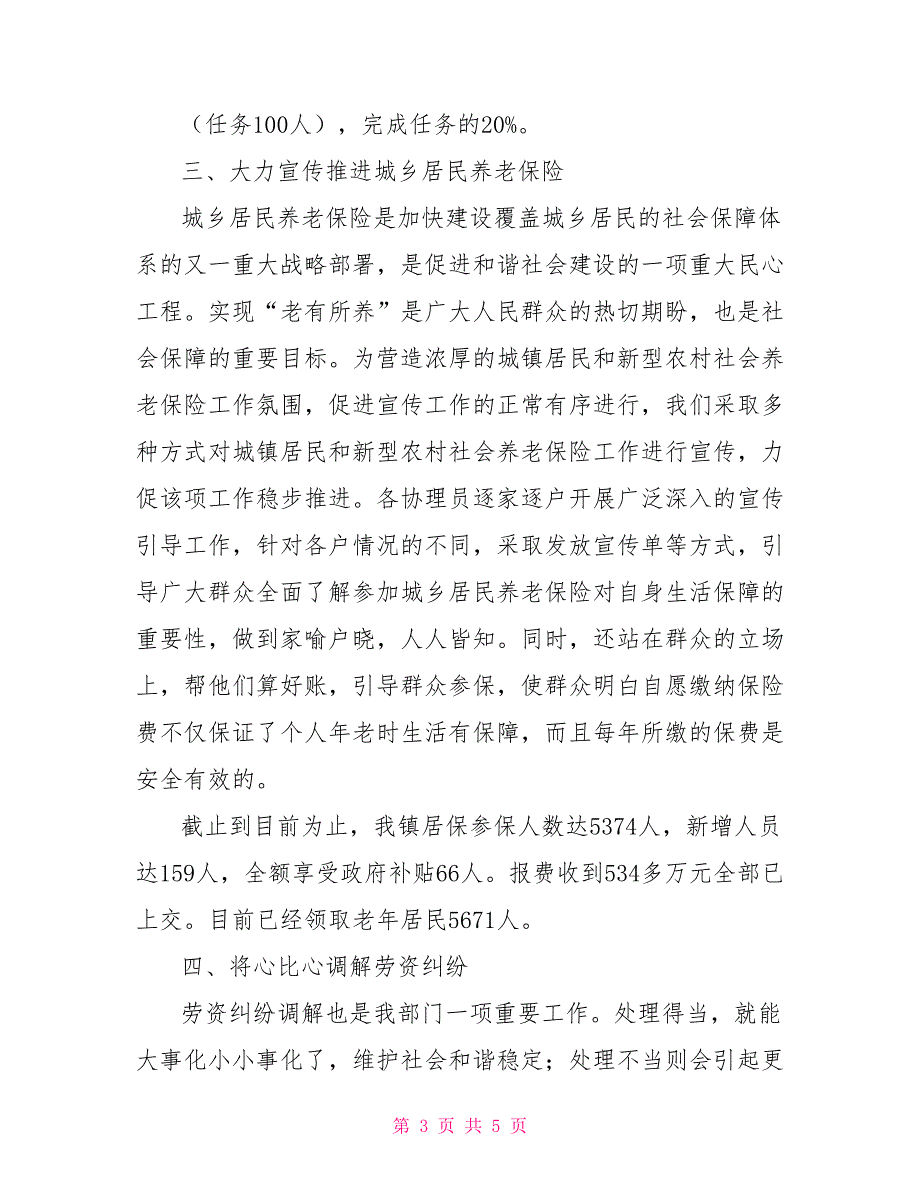 （任务100人），完成任务的20%。

三、大力宣传推进城乡居民养老保险

城乡居民养老保险是加快建设覆盖城乡居民的社会保障体系的又一重大战略部署，是促进和谐社会建设的一项重大民心工程。实现“老有所养”是广大人民群众的热切期盼，也是社会保障的重要目标。为营造浓厚的城镇居民和新型农村社会养老保险工作氛围，促进宣传工作的正常有序进行，我们采取多种方式对城镇居民和新型农村社会养老保险工作进行宣传，力促该项工作稳步推进。各协理员逐家逐户开展广泛深入的宣传引导工作，针对各户情况的不同，采取发放宣传单等方式，引导广大群众全面了解参加城乡居民养老保险对自身生活保障的重要性，做到家喻户晓，人人皆知。同时，还站在群众的立场上，帮他们算好账，引导群众参保，使群众明白自愿缴纳保险费不仅保证了个人年老时生活有保障，而且每年所缴的保费是安全有效的。

截止到目前为止，我镇居保参保人数达5374人，新增人员达159人，全额享受政府补贴66人。报费收到534多万元全部已上交。目前已经领取老年居民5671人。

四、将心比心调解劳资纠纷

劳资纠纷调解也是我部门一项重要工作。处理得当，就能大事化小小事化了，维护社会和谐稳定；处理不当则会引起更

第 3 页 共 5 页